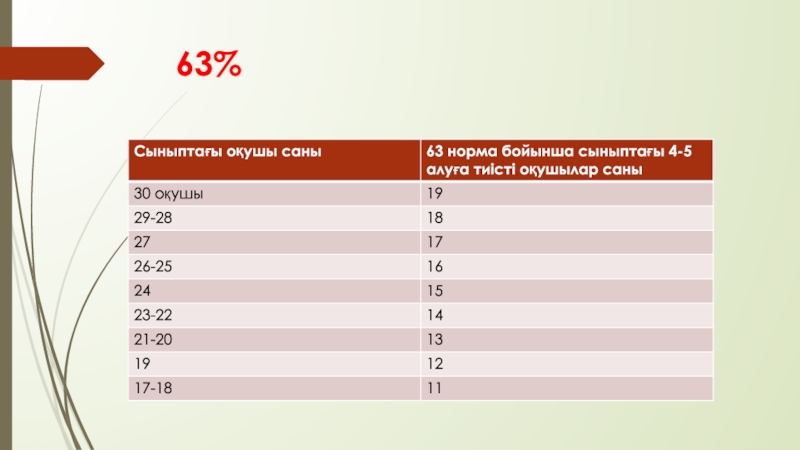 63%

| Сыныптағы оқушы саны | 63 норма бойынша сыныптағы 4-5 алуға тиісті оқушылар саны |
|---|---|
| 30 оқушы | 19 |
| 29-28 | 18 |
| 27 | 17 |
| 26-25 | 16 |
| 24 | 15 |
| 23-22 | 14 |
| 21-20 | 13 |
| 19 | 12 |
| 17-18 | 11 |